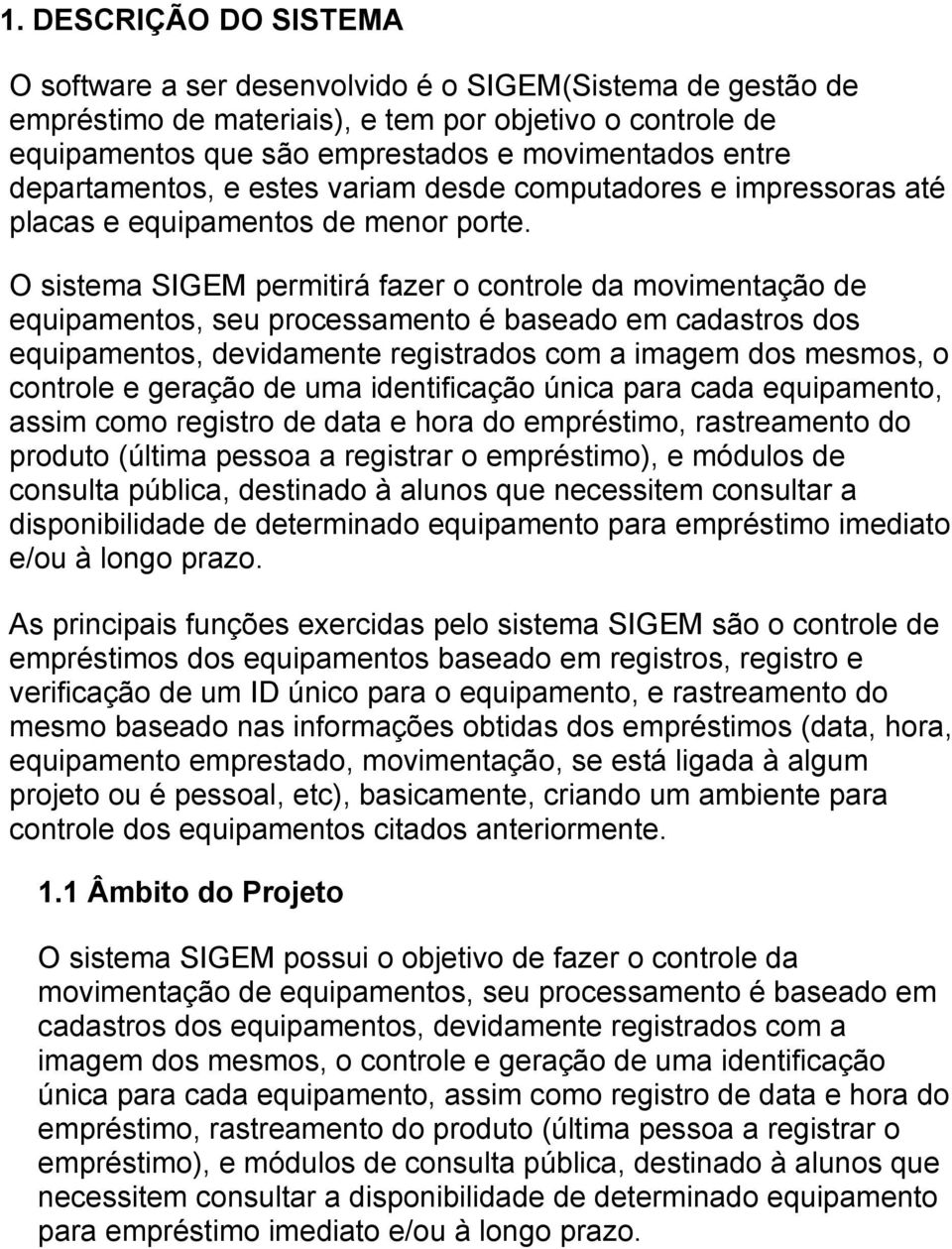 1. DESCRIÇÃO DO SISTEMA

O software a ser desenvolvido é o SIGEM(Sistema de gestão de empréstimo de materiais), e tem por objetivo o controle de equipamentos que são emprestados e movimentados entre departamentos, e estes variam desde computadores e impressoras até placas e equipamentos de menor porte.

O sistema SIGEM permitirá fazer o controle da movimentação de equipamentos, seu processamento é baseado em cadastros dos equipamentos, devidamente registrados com a imagem dos mesmos, o controle e geração de uma identificação única para cada equipamento, assim como registro de data e hora do empréstimo, rastreamento do produto (última pessoa a registrar o empréstimo), e módulos de consulta pública, destinado à alunos que necessitem consultar a disponibilidade de determinado equipamento para empréstimo imediato e/ou à longo prazo.

As principais funções exercidas pelo sistema SIGEM são o controle de empréstimos dos equipamentos baseado em registros, registro e verificação de um ID único para o equipamento, e rastreamento do mesmo baseado nas informações obtidas dos empréstimos (data, hora, equipamento emprestado, movimentação, se está ligada à algum projeto ou é pessoal, etc), basicamente, criando um ambiente para controle dos equipamentos citados anteriormente.

1.1 Âmbito do Projeto

O sistema SIGEM possui o objetivo de fazer o controle da movimentação de equipamentos, seu processamento é baseado em cadastros dos equipamentos, devidamente registrados com a imagem dos mesmos, o controle e geração de uma identificação única para cada equipamento, assim como registro de data e hora do empréstimo, rastreamento do produto (última pessoa a registrar o empréstimo), e módulos de consulta pública, destinado à alunos que necessitem consultar a disponibilidade de determinado equipamento para empréstimo imediato e/ou à longo prazo.